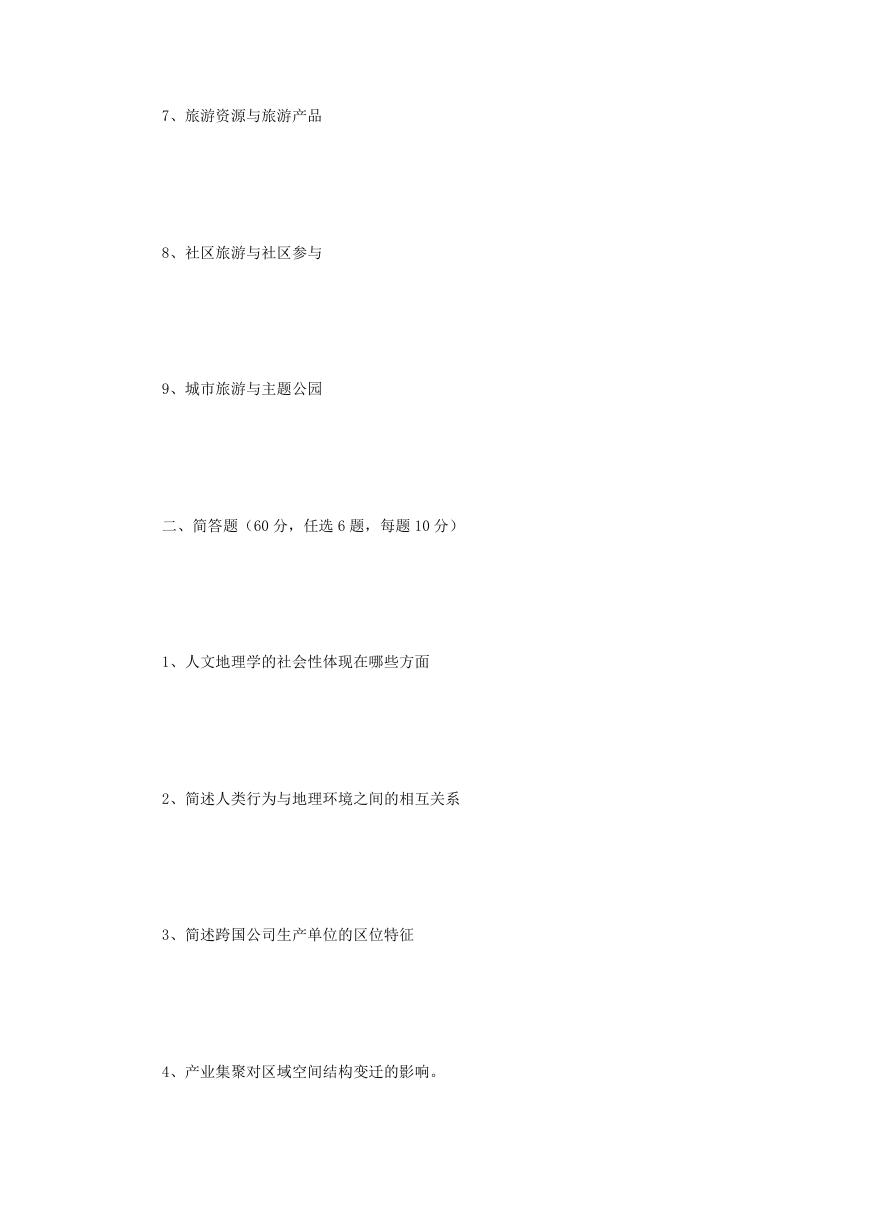 7、旅游资源与旅游产品

8、社区旅游与社区参与

9、城市旅游与主题公园

二、简答题（60 分，任选 6 题，每题 10 分）

1、人文地理学的社会性体现在哪些方面

2、简述人类行为与地理环境之间的相互关系

3、简述跨国公司生产单位的区位特征

4、产业集聚对区域空间结构变迁的影响。